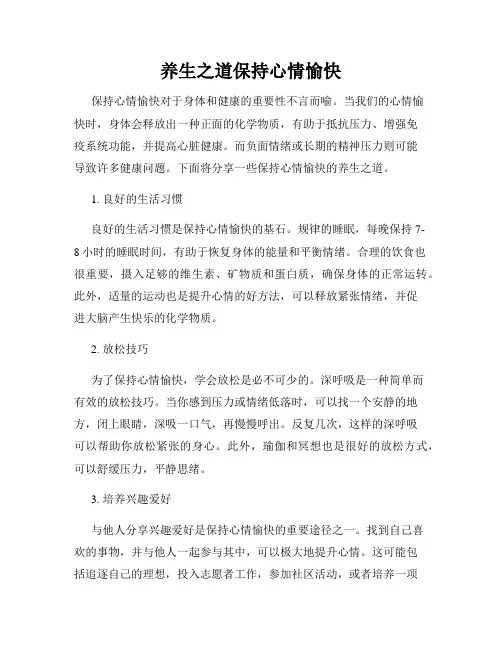 养生之道保持心情愉快

保持心情愉快对于身体和健康的重要性不言而喻。当我们的心情愉快时，身体会释放出一种正面的化学物质，有助于抵抗压力、增强免疫系统功能，并提高心脏健康。而负面情绪或长期的精神压力则可能导致许多健康问题。下面将分享一些保持心情愉快的养生之道。

1. 良好的生活习惯

良好的生活习惯是保持心情愉快的基石。规律的睡眠，每晚保持 7-8 小时的睡眠时间，有助于恢复身体的能量和平衡情绪。合理的饮食也很重要，摄入足够的维生素、矿物质和蛋白质，确保身体的正常运转。此外，适量的运动也是提升心情的好方法，可以释放紧张情绪，并促进大脑产生快乐的化学物质。

2. 放松技巧

为了保持心情愉快，学会放松是必不可少的。深呼吸是一种简单而有效的放松技巧。当你感到压力或情绪低落时，可以找一个安静的地方，闭上眼睛，深吸一口气，再慢慢呼出。反复几次，这样的深呼吸可以帮助你放松紧张的身心。此外，瑜伽和冥想也是很好的放松方式，可以舒缓压力，平静思绪。

3. 培养兴趣爱好

与他人分享兴趣爱好是保持心情愉快的重要途径之一。找到自己喜欢的事物，并与他人一起参与其中，可以极大地提升心情。这可能包括追逐自己的理想，投入志愿者工作，参加社区活动，或者培养一项